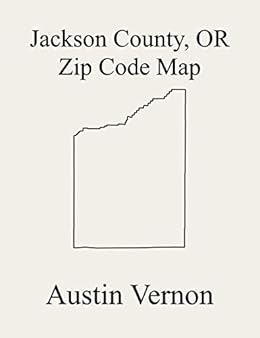 Jackson County, OR
Zip Code Map

Austin Vernon